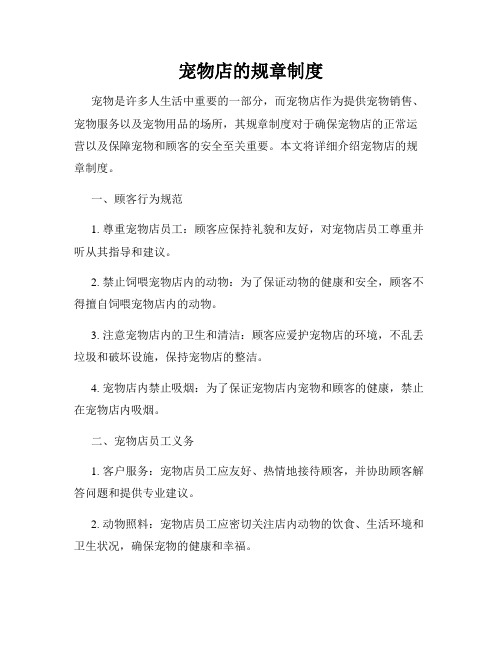 宠物店的规章制度

宠物是许多人生活中重要的一部分，而宠物店作为提供宠物销售、宠物服务以及宠物用品的场所，其规章制度对于确保宠物店的正常运营以及保障宠物和顾客的安全至关重要。本文将详细介绍宠物店的规章制度。

一、顾客行为规范

1. 尊重宠物店员工：顾客应保持礼貌和友好，对宠物店员工尊重并听从其指导和建议。

2. 禁止饲喂宠物店内的动物：为了保证动物的健康和安全，顾客不得擅自饲喂宠物店内的动物。

3. 注意宠物店内的卫生和清洁：顾客应爱护宠物店的环境，不乱丢垃圾和破坏设施，保持宠物店的整洁。

4. 宠物店内禁止吸烟：为了保证宠物店内宠物和顾客的健康，禁止在宠物店内吸烟。

二、宠物店员工义务

1. 客户服务：宠物店员工应友好、热情地接待顾客，并协助顾客解答问题和提供专业建议。

2. 动物照料：宠物店员工应密切关注店内动物的饮食、生活环境和卫生状况，确保宠物的健康和幸福。